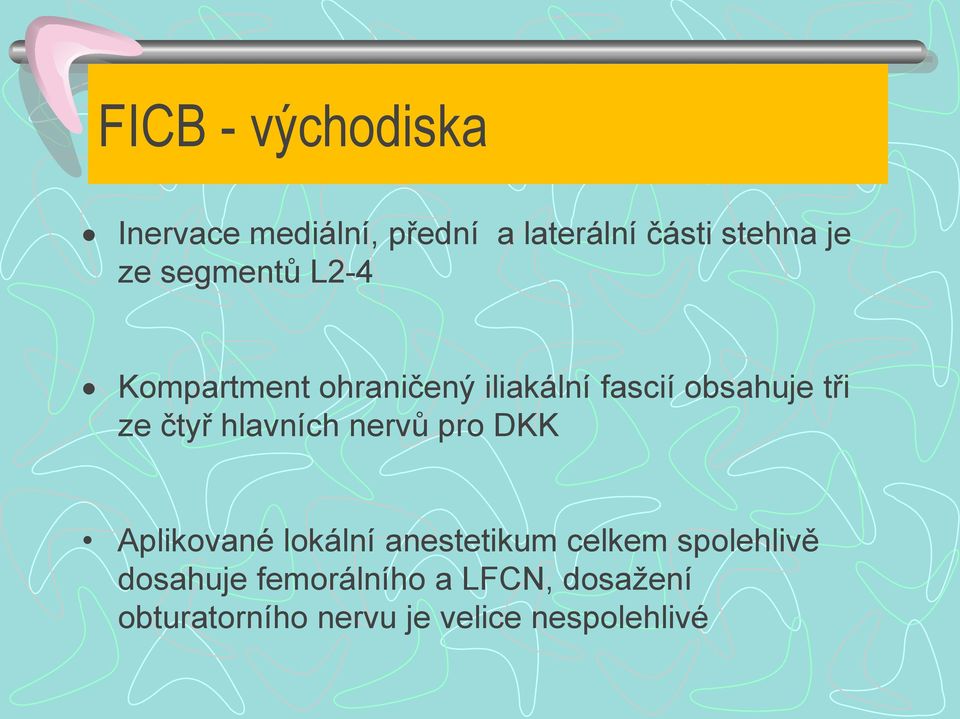 FICB - východiska

• Inervace mediální, přední  a laterální části stehna je ze segmentů L2-4

• Kompartment ohraničený iliakální fascií obsahuje tři ze čtyř hlavních nervů pro DKK

• Aplikované lokální anestetikum celkem spolehlivě dosahuje femorálního a LFCN, dosažení obturatorního nervu je velice nespolehlivé